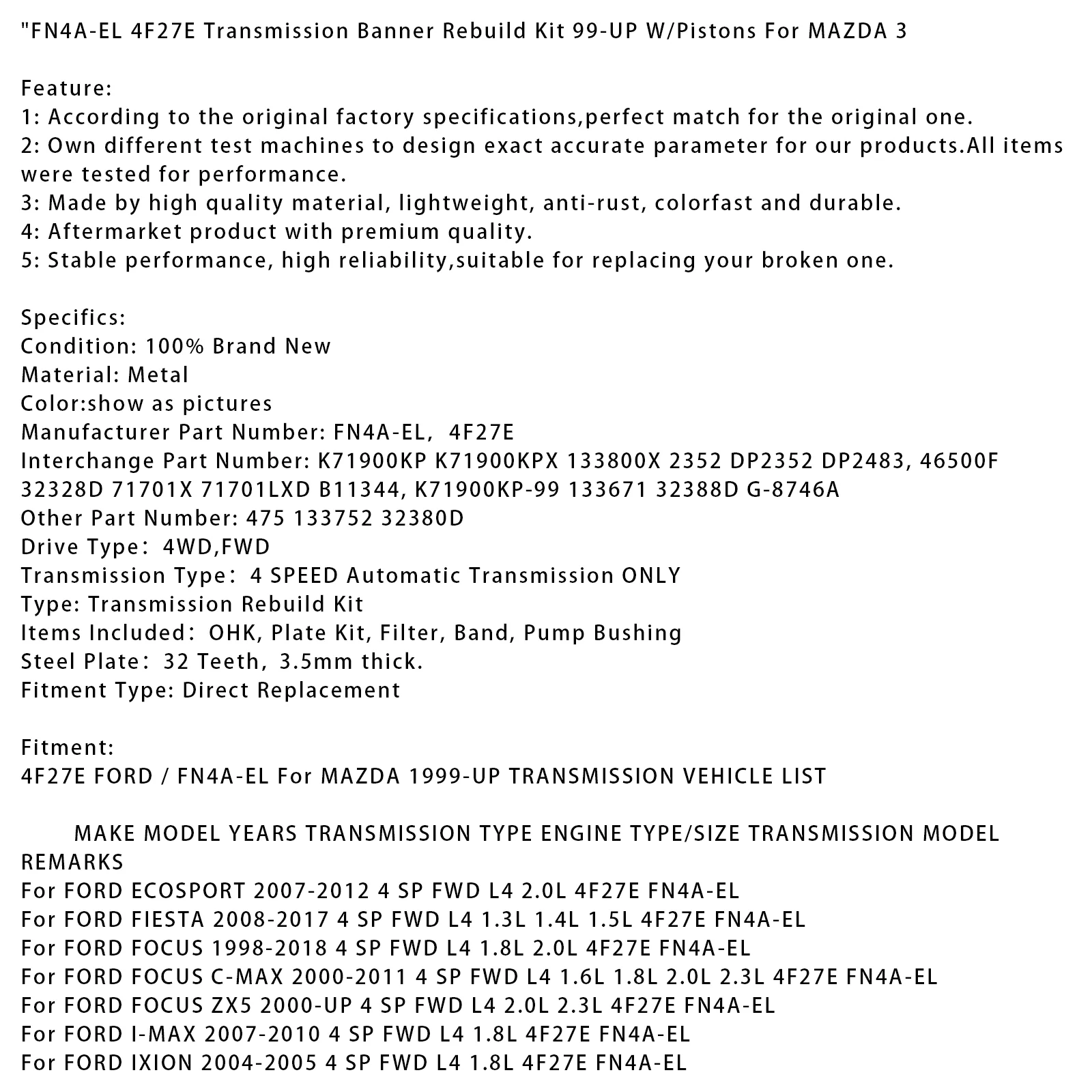 "FN4A-EL 4F27E Transmission Banner Rebuild Kit 99-UP W/Pistons For MAZDA 3

Feature:
1: According to the original factory specifications,perfect match for the original one.
2: Own different test machines to design exact accurate parameter for our products.All items were tested for performance.
3: Made by high quality material, lightweight, anti-rust, colorfast and durable.
4: Aftermarket product with premium quality.
5: Stable performance, high reliability,suitable for replacing your broken one.

Specifics:
Condition: 100% Brand New
Material: Metal
Color:show as pictures
Manufacturer Part Number: FN4A-EL, 4F27E
Interchange Part Number: K71900KP K71900KPX 133800X 2352 DP2352 DP2483, 46500F 32328D 71701X 71701LXD B11344, K71900KP-99 133671 32388D G-8746A
Other Part Number: 475 133752 32380D
Drive Type: 4WD,FWD
Transmission Type: 4 SPEED Automatic Transmission ONLY
Type: Transmission Rebuild Kit
Items Included: OHK, Plate Kit, Filter, Band, Pump Bushing
Steel Plate: 32 Teeth, 3.5mm thick.
Fitment Type: Direct Replacement

Fitment:
4F27E FORD / FN4A-EL For MAZDA 1999-UP TRANSMISSION VEHICLE LIST

MAKE MODEL YEARS TRANSMISSION TYPE ENGINE TYPE/SIZE TRANSMISSION MODEL REMARKS
For FORD ECOSPORT 2007-2012 4 SP FWD L4 2.0L 4F27E FN4A-EL
For FORD FIESTA 2008-2017 4 SP FWD L4 1.3L 1.4L 1.5L 4F27E FN4A-EL
For FORD FOCUS 1998-2018 4 SP FWD L4 1.8L 2.0L 4F27E FN4A-EL
For FORD FOCUS C-MAX 2000-2011 4 SP FWD L4 1.6L 1.8L 2.0L 2.3L 4F27E FN4A-EL
For FORD FOCUS ZX5 2000-UP 4 SP FWD L4 2.0L 2.3L 4F27E FN4A-EL
For FORD I-MAX 2007-2010 4 SP FWD L4 1.8L 4F27E FN4A-EL
For FORD IXION 2004-2005 4 SP FWD L4 1.8L 4F27E FN4A-EL